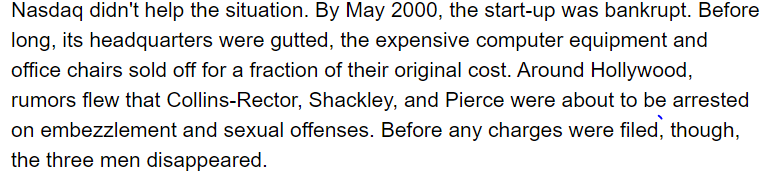 Nasdaq didn't help the situation. By May 2000, the start-up was bankrupt. Before long, its headquarters were gutted, the expensive computer equipment and office chairs sold off for a fraction of their original cost. Around Hollywood, rumors flew that Collins-Rector, Shackley, and Pierce were about to be arrested on embezzlement and sexual offenses. Before any charges were filed, though, the three men disappeared.